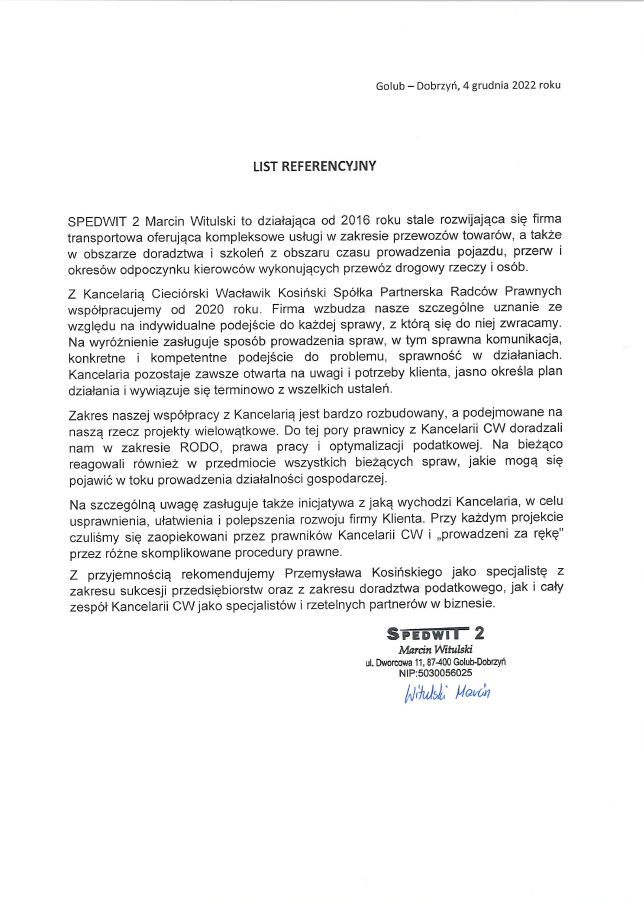 Golub – Dobrzyń, 4 grudnia 2022 roku

LIST REFERENCYJNY

SPEDWIT 2 Marcin Witulski to działająca od 2016 roku stale rozwijająca się firma transportowa oferująca kompleksowe usługi w zakresie przewozów towarów, a także w obszarze doradztwa i szkoleń z obszaru czasu prowadzenia pojazdu, przerw i okresów odpoczynku kierowców wykonujących przewóz drogowy rzeczy i osób.

Z Kancelarią Cieciórski Wacławik Kosiński Spółka Partnerska Radców Prawnych współpracujemy od 2020 roku. Firma wzbudza nasze szczególne uznanie ze względu na indywidualne podejście do każdej sprawy, z którą się do niej zwracamy. Na wyróżnienie zasługuje sposób prowadzenia spraw, w tym sprawna komunikacja, konkretne i kompetentne podejście do problemu, sprawność w działaniach. Kancelaria pozostaje zawsze otwarta na uwagi i potrzeby klienta, jasno określa plan działania i wywiązuje się terminowo z wszelkich ustaleń.

Zakres naszej współpracy z Kancelarią jest bardzo rozbudowany, a podejmowane na naszą rzecz projekty wielowątkowe. Do tej pory prawnicy z Kancelarii CW doradzali nam w zakresie RODO, prawa pracy i optymalizacji podatkowej. Na bieżąco reagowali również w przedmiocie wszystkich bieżących spraw, jakie mogą się pojawić w toku prowadzenia działalności gospodarczej.

Na szczególną uwagę zasługuje także inicjatywa z jaką wychodzi Kancelaria, w celu usprawnienia, ułatwienia i polepszenia rozwoju firmy Klienta. Przy każdym projekcie czuliśmy się zaopiekowani przez prawników Kancelarii CW i „prowadzeni za rękę" przez różne skomplikowane procedury prawne.

Z przyjemnością rekomendujemy Przemysława Kosińskiego jako specjalistę z zakresu sukcesji przedsiębiorstw oraz z zakresu doradztwa podatkowego, jak i cały zespół Kancelarii CW jako specjalistów i rzetelnych partnerów w biznesie.

SPEDWIT 2
Marcin Witulski
ul. Dworcowa 11, 87-400 Golub-Dobrzyń
NIP:5030056025

Witulski Marcin